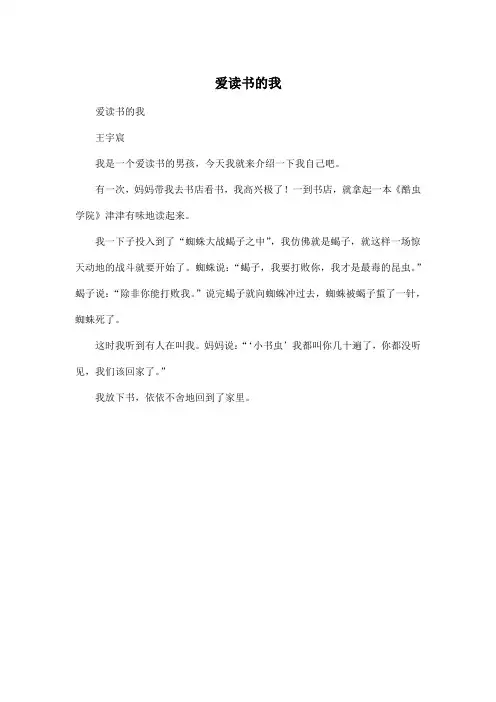 爱读书的我

爱读书的我

王宇宸

我是一个爱读书的男孩，今天我就来介绍一下我自己吧。

有一次，妈妈带我去书店看书，我高兴极了！一到书店，就拿起一本《酷虫学院》津津有味地读起来。

我一下子投入到了“蜘蛛大战蝎子之中”，我仿佛就是蝎子，就这样一场惊天动地的战斗就要开始了。蜘蛛说：“蝎子，我要打败你，我才是最毒的昆虫。”蝎子说：“除非你能打败我。”说完蝎子就向蜘蛛冲过去，蜘蛛被蝎子蜇了一针，蜘蛛死了。

这时我听到有人在叫我。妈妈说：“‘小书虫’我都叫你几十遍了，你都没听见，我们该回家了。”

我放下书，依依不舍地回到了家里。